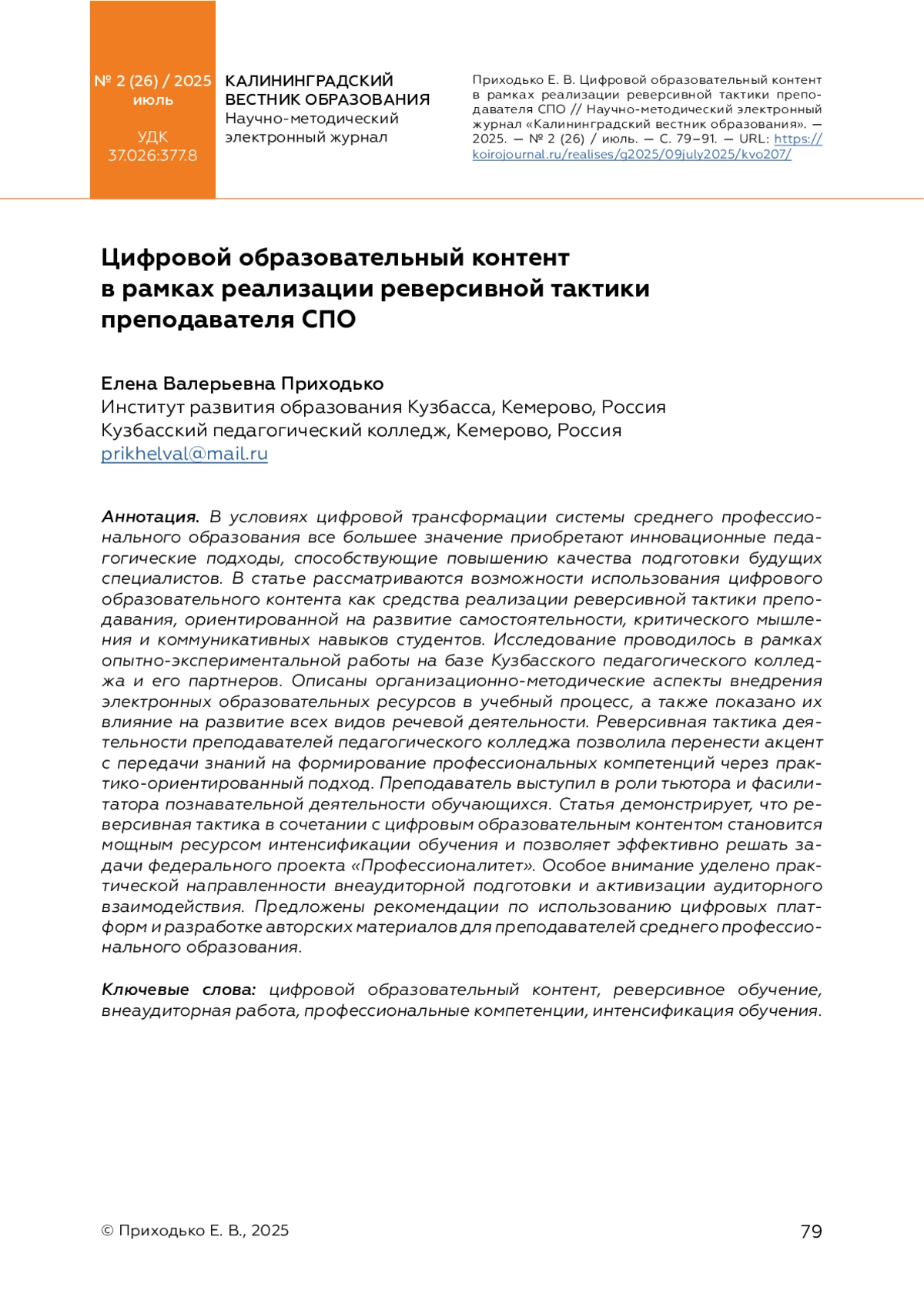 № 2 (26) / 2025
июль

УДК
37.026:377.8

КАЛИНИНГРАДСКИЙ
ВЕСТНИК ОБРАЗОВАНИЯ
Научно-методический
электронный журнал

Приходько Е. В. Цифровой образовательный контент в рамках реализации реверсивной тактики преподавателя СПО // Научно-методический электронный журнал «Калининградский вестник образования». — 2025. — № 2 (26) / июль. — С. 79–91. — URL: https://koirojournal.ru/realises/g2025/09july2025/kvo207/

Цифровой образовательный контент в рамках реализации реверсивной тактики преподавателя СПО

Елена Валерьевна Приходько
Институт развития образования Кузбасса, Кемерово, Россия
Кузбасский педагогический колледж, Кемерово, Россия
prikhelval@mail.ru

Аннотация. В условиях цифровой трансформации системы среднего профессионального образования все большее значение приобретают инновационные педагогические подходы, способствующие повышению качества подготовки будущих специалистов. В статье рассматриваются возможности использования цифрового образовательного контента как средства реализации реверсивной тактики преподавания, ориентированной на развитие самостоятельности, критического мышления и коммуникативных навыков студентов. Исследование проводилось в рамках опытно-экспериментальной работы на базе Кузбасского педагогического колледжа и его партнеров. Описаны организационно-методические аспекты внедрения электронных образовательных ресурсов в учебный процесс, а также показано их влияние на развитие всех видов речевой деятельности. Реверсивная тактика деятельности преподавателей педагогического колледжа позволила перенести акцент с передачи знаний на формирование профессиональных компетенций через практико-ориентированный подход. Преподаватель выступил в роли тьютора и фасилитатора познавательной деятельности обучающихся. Статья демонстрирует, что реверсивная тактика в сочетании с цифровым образовательным контентом становится мощным ресурсом интенсификации обучения и позволяет эффективно решать задачи федерального проекта «Профессионалитет». Особое внимание уделено практической направленности внеаудиторной подготовки и активизации аудиторного взаимодействия. Предложены рекомендации по использованию цифровых платформ и разработке авторских материалов для преподавателей среднего профессионального образования.

Ключевые слова: цифровой образовательный контент, реверсивное обучение, внеаудиторная работа, профессиональные компетенции, интенсификация обучения.

© Приходько Е. В., 2025

79